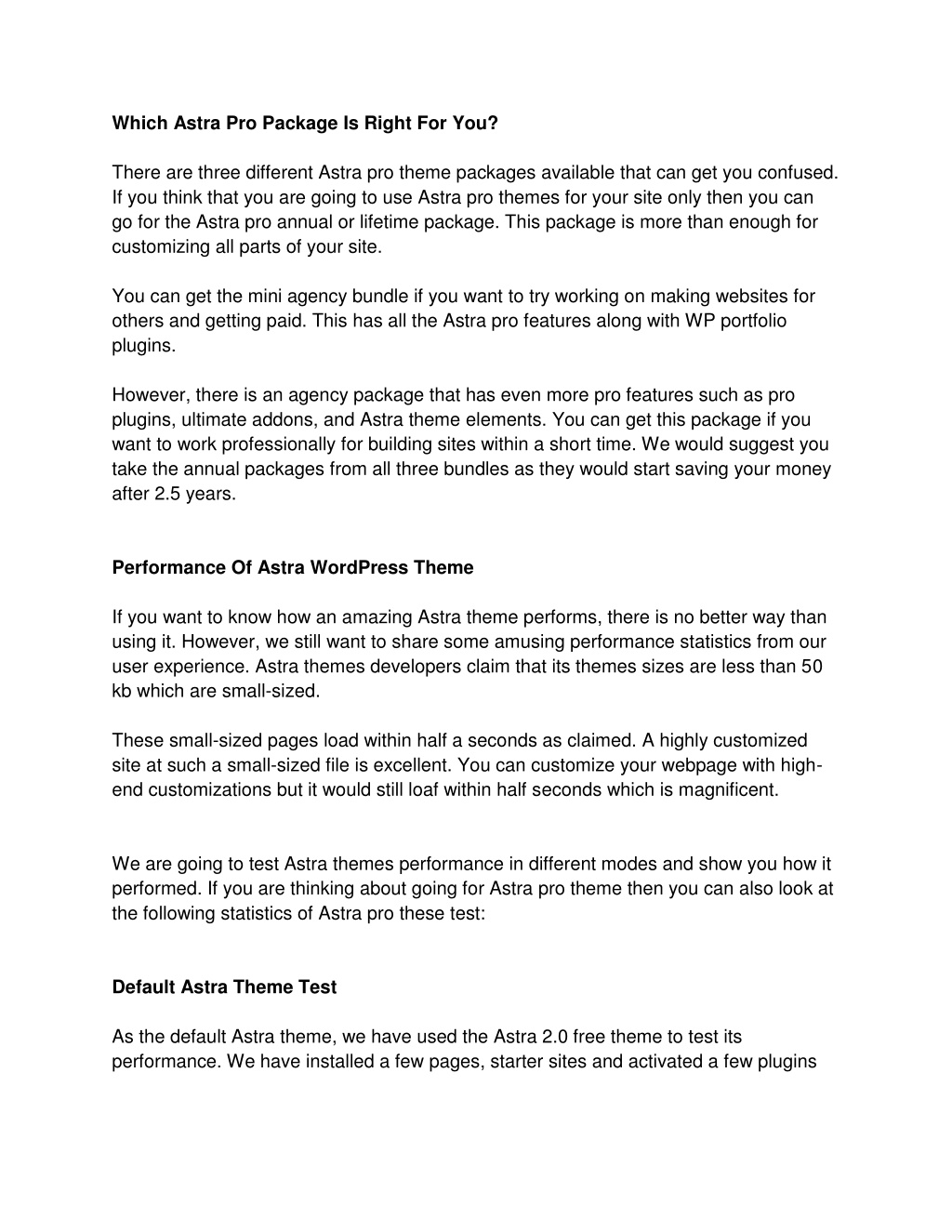 Which Astra Pro Package Is Right For You?

There are three different Astra pro theme packages available that can get you confused. If you think that you are going to use Astra pro themes for your site only then you can go for the Astra pro annual or lifetime package. This package is more than enough for customizing all parts of your site.

You can get the mini agency bundle if you want to try working on making websites for others and getting paid. This has all the Astra pro features along with WP portfolio plugins.

However, there is an agency package that has even more pro features such as pro plugins, ultimate addons, and Astra theme elements. You can get this package if you want to work professionally for building sites within a short time. We would suggest you take the annual packages from all three bundles as they would start saving your money after 2.5 years.

Performance Of Astra WordPress Theme

If you want to know how an amazing Astra theme performs, there is no better way than using it. However, we still want to share some amusing performance statistics from our user experience. Astra themes developers claim that its themes sizes are less than 50 kb which are small-sized.

These small-sized pages load within half a seconds as claimed. A highly customized site at such a small-sized file is excellent. You can customize your webpage with high-end customizations but it would still loaf within half seconds which is magnificent.

We are going to test Astra themes performance in different modes and show you how it performed. If you are thinking about going for Astra pro theme then you can also look at the following statistics of Astra pro these test:

Default Astra Theme Test

As the default Astra theme, we have used the Astra 2.0 free theme to test its performance. We have installed a few pages, starter sites and activated a few plugins